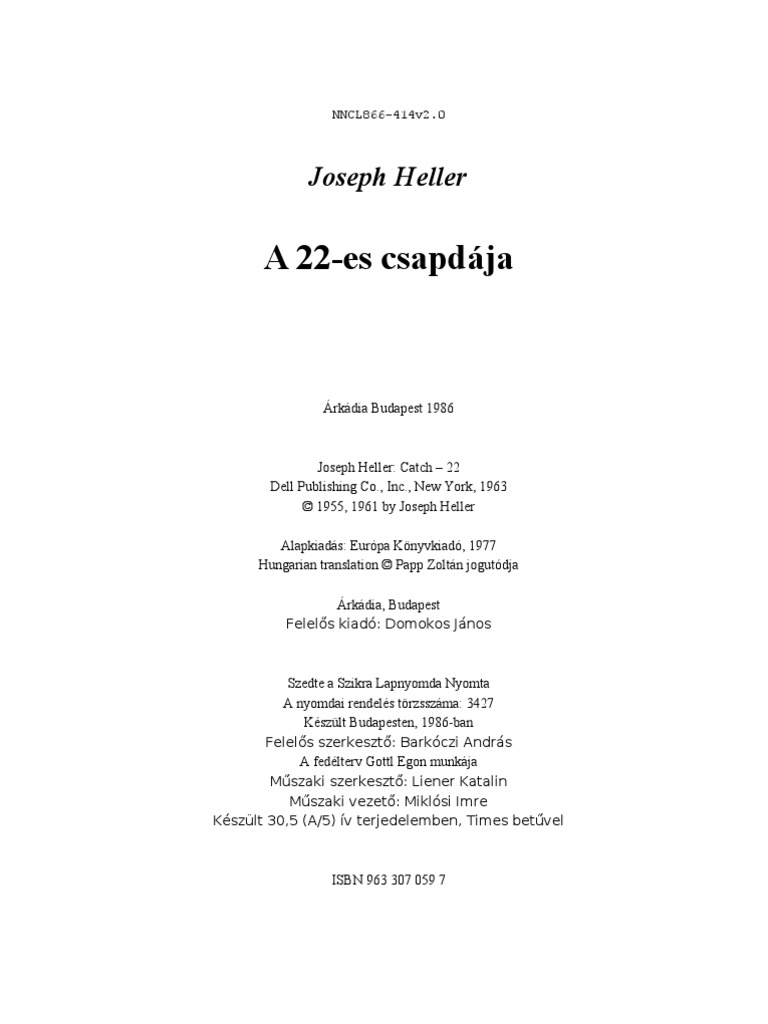 NNCL866-414v2.0

Joseph Heller

A 22-es csapdája

Árkádia Budapest 1986

Joseph Heller: Catch – 22
Dell Publishing Co., Inc., New York, 1963
© 1955, 1961 by Joseph Heller

Alapkiadás: Európa Könyvkiadó, 1977
Hungarian translation © Papp Zoltán jogutódja

Árkádia, Budapest
Felelős kiadó: Domokos János

Szedte a Szikra Lapnyomda Nyomta
A nyomdai rendelés törzsszáma: 3427
Készült Budapesten, 1986-ban
Felelős szerkesztő: Barkóczi András
A fedélterv Gottl Egon munkája
Műszaki szerkesztő: Liener Katalin
Műszaki vezető: Miklósi Imre
Készült 30,5 (A/5) ív terjedelemben, Times betűvel

ISBN 963 307 059 7